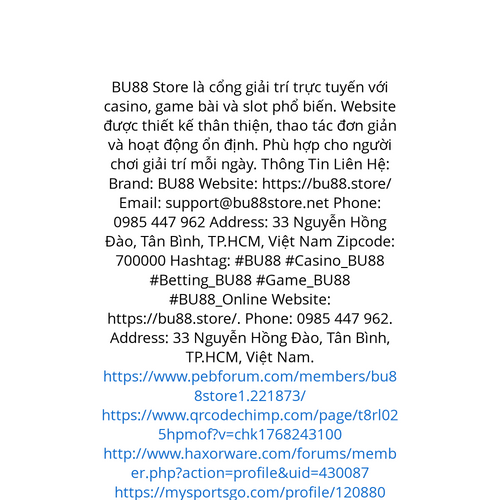 BU88 Store là cổng giải trí trực tuyến với casino, game bài và slot phổ biến. Website được thiết kế thân thiện, thao tác đơn giản và hoạt động ổn định. Phù hợp cho người chơi giải trí mỗi ngày. Thông Tin Liên Hệ: Brand: BU88 Website: https://bu88.store/ Email: support@bu88store.net Phone: 0985 447 962 Address: 33 Nguyễn Hồng Đào, Tân Bình, TP.HCM, Việt Nam Zipcode: 700000 Hashtag: #BU88 #Casino_BU88 #Betting_BU88 #Game_BU88 #BU88_Online Website: https://bu88.store/. Phone: 0985 447 962. Address: 33 Nguyễn Hồng Đào, Tân Bình, TP.HCM, Việt Nam.

https://www.pebforum.com/members/bu88store1.221873/

https://www.qrcodechimp.com/page/t8rl025hpmof?v=chk1768243100

http://www.haxorware.com/forums/member.php?action=profile&uid=430087

https://mysportsgo.com/profile/120880